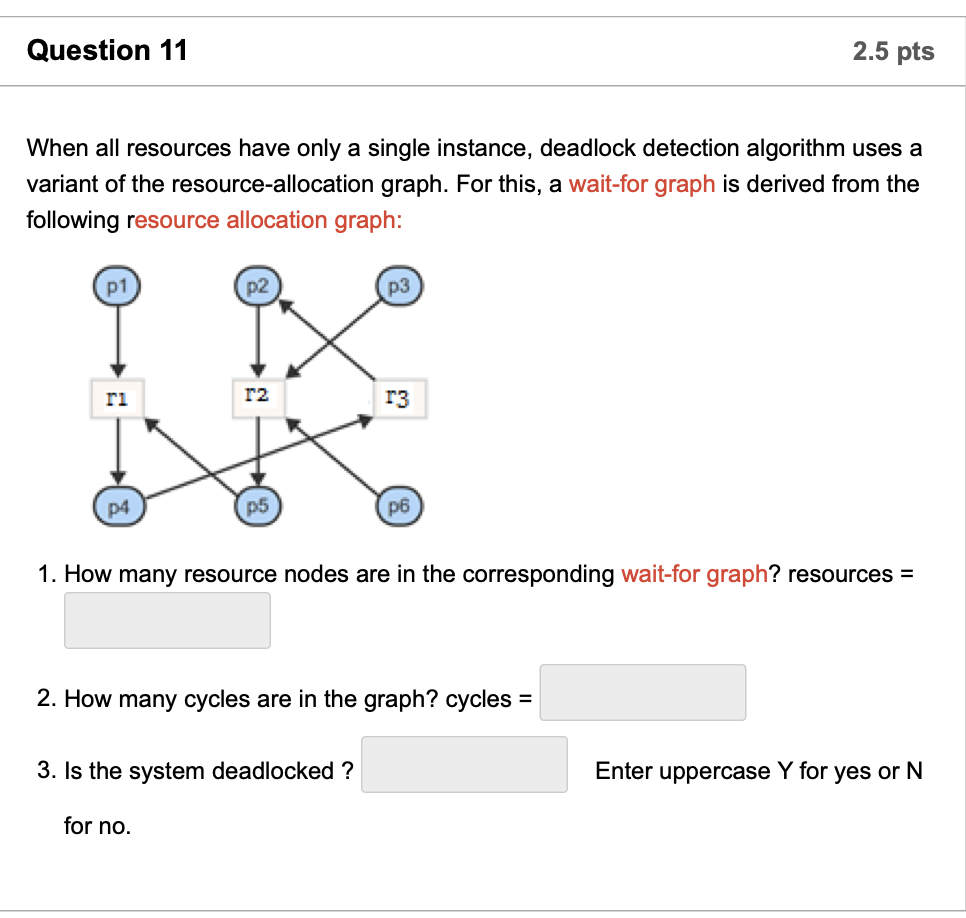 Question 11

2.5 pts

When all resources have only a single instance, deadlock detection algorithm uses a variant of the resource-allocation graph. For this, a wait-for graph is derived from the following resource allocation graph:

p1 p2 p3

r1 r2 r3

p4 p5 p6

1. How many resource nodes are in the corresponding wait-for graph? resources =

2. How many cycles are in the graph? cycles =

3. Is the system deadlocked ? Enter uppercase Y for yes or N for no.